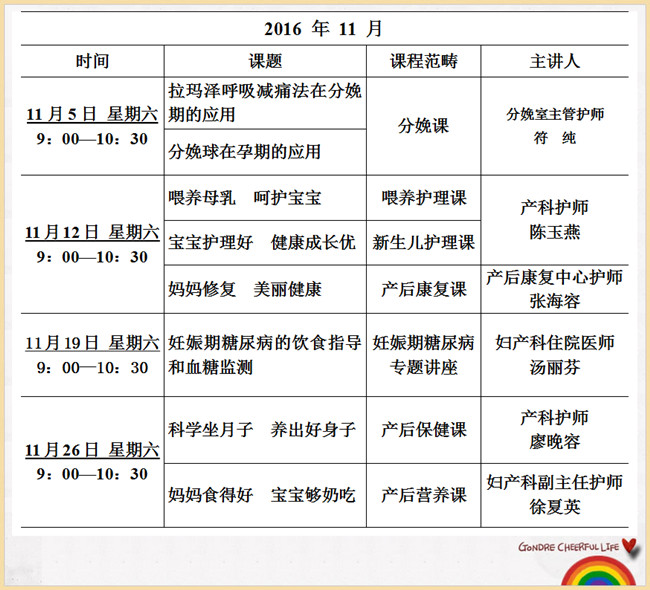 2016 年 11 月

| 时间 | 课题 | 课程范畴 | 主讲人 |
|---|---|---|---|
| 11 月 5 日 星期六 9：00—10：30 | 拉玛泽呼吸减痛法在分娩期的应用 | 分娩课 | 分娩室主管护师 符 纯 |
| | 分娩球在孕期的应用 | | |
| 11 月 12 日 星期六 9：00—10：30 | 喂养母乳 呵护宝宝 | 喂养护理课 | 产科护师 陈玉燕 |
| | 宝宝护理好 健康成长优 | 新生儿护理课 | |
| | 妈妈修复 美丽健康 | 产后康复课 | 产后康复中心护师 张海容 |
| 11 月 19 日 星期六 9：00—10：30 | 妊娠期糖尿病的饮食指导和血糖监测 | 妊娠期糖尿病专题讲座 | 妇产科住院医师 汤丽芬 |
| 11 月 26 日 星期六 9：00—10：30 | 科学坐月子 养出好身子 | 产后保健课 | 产科护师 廖晚容 |
| | 妈妈食得好 宝宝够奶吃 | 产后营养课 | 妇产科副主任护师 徐夏英 |

GONDRE CHEERFUL LIFE